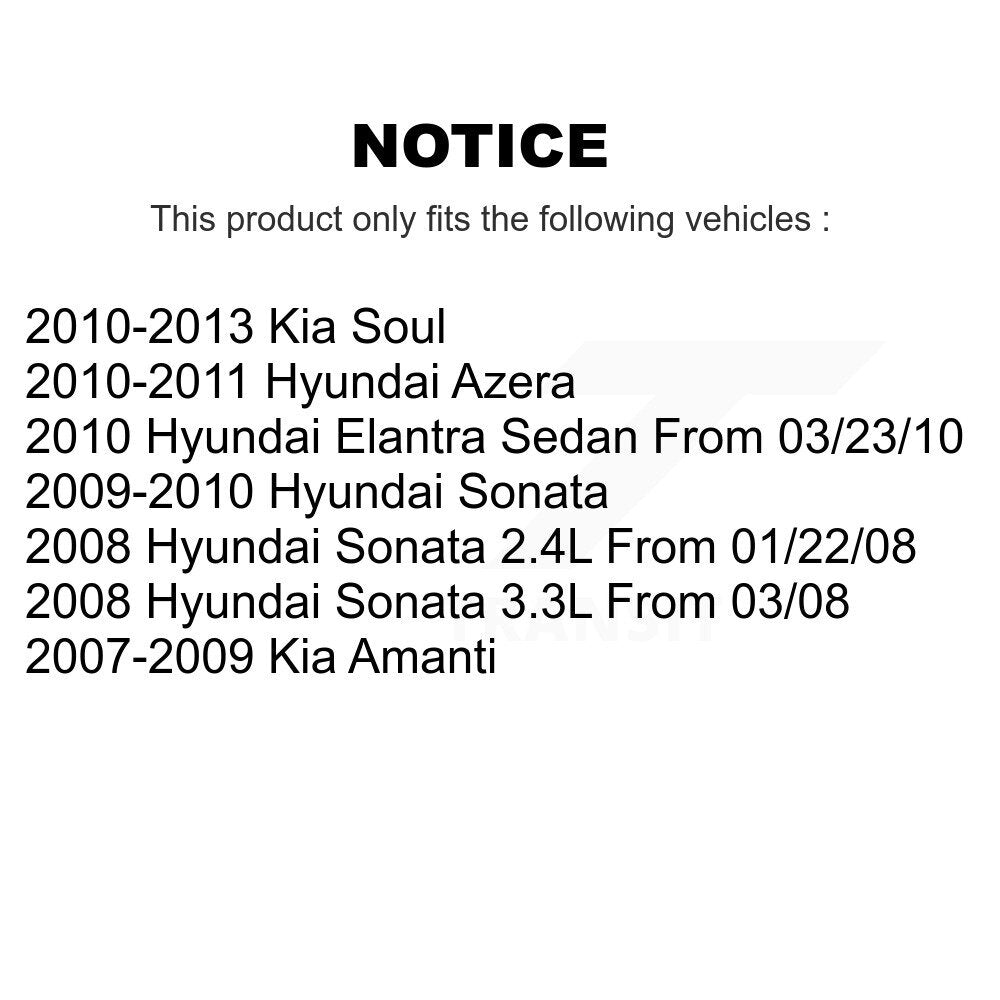 NOTICE

This product only fits the following vehicles :

2010-2013 Kia Soul
2010-2011 Hyundai Azera
2010 Hyundai Elantra Sedan From 03/23/10
2009-2010 Hyundai Sonata
2008 Hyundai Sonata 2.4L From 01/22/08
2008 Hyundai Sonata 3.3L From 03/08
2007-2009 Kia Amanti